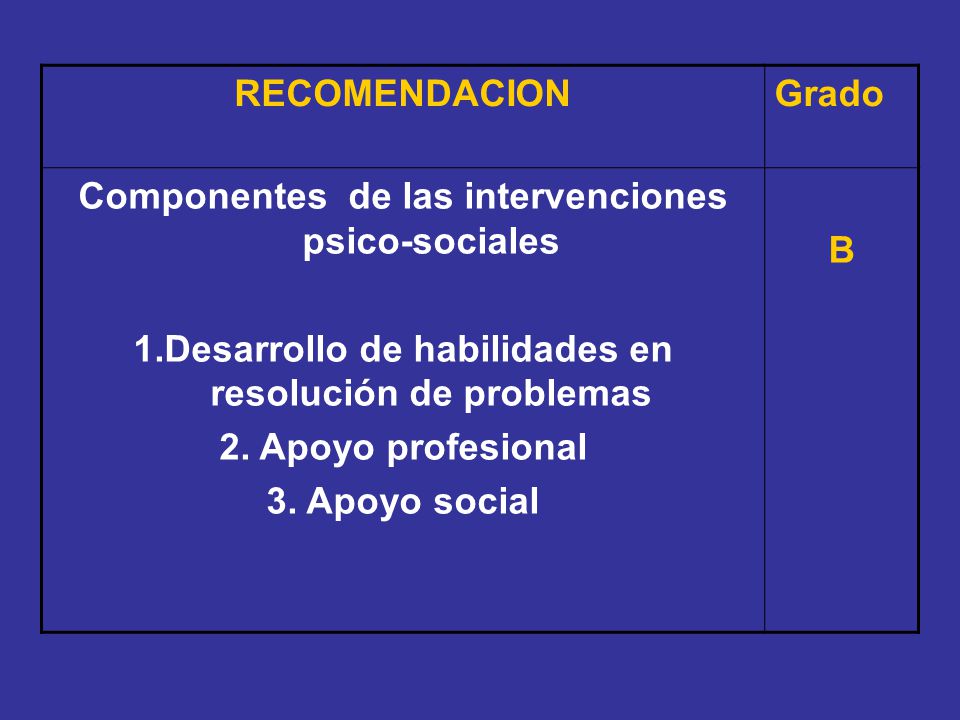 | RECOMENDACION | Grado |
|---|---|
| Componentes de las intervenciones psico-sociales<br><br>1.Desarrollo de habilidades en resolución de problemas<br>2. Apoyo profesional<br>3. Apoyo social | B |